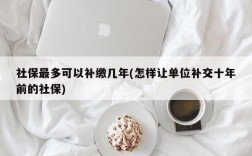 社保最多可以补缴几年(怎样让单位补交十年前的社保)